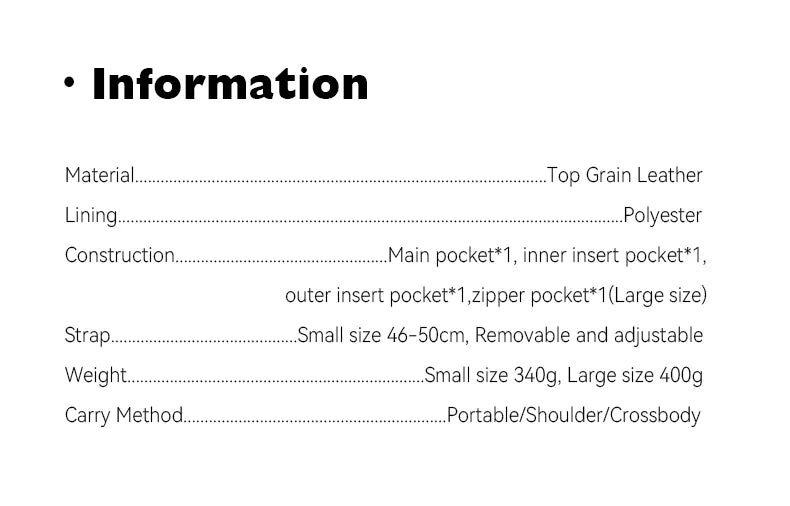 • Information

Material Top Grain Leather
Lining Polyester
Construction Main pocket*1, inner insert pocket*1, outer insert pocket*1,zipper pocket*1(Large size)
Strap Small size 46-50cm, Removable and adjustable
Weight Small size 340g, Large size 400g
Carry Method Portable/Shoulder/Crossbody